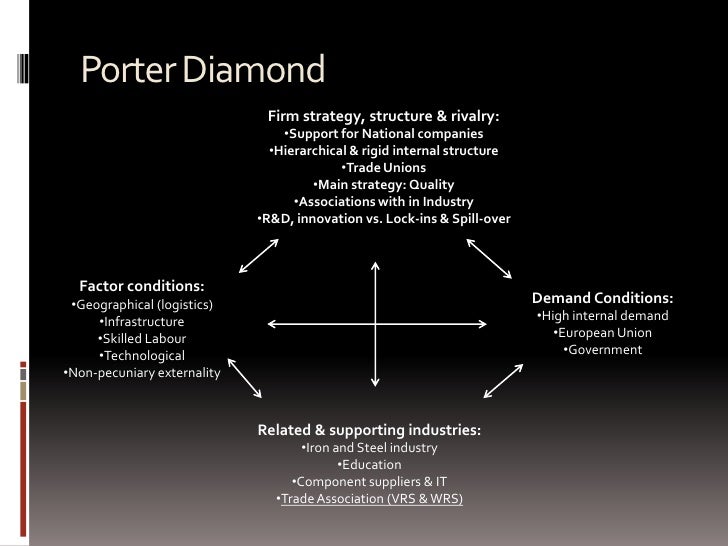 Porter Diamond

Firm strategy, structure & rivalry:
•Support for National companies
•Hierarchical & rigid internal structure
•Trade Unions
•Main strategy: Quality
•Associations with in Industry
•R&D, innovation vs. Lock-ins & Spill-over

Factor conditions:
•Geographical (logistics)
•Infrastructure
•Skilled Labour
•Technological
•Non-pecuniary externality

Demand Conditions:
•High internal demand
•European Union
•Government

Related & supporting industries:
•Iron and Steel industry
•Education
•Component suppliers & IT
•Trade Association (VRS & WRS)